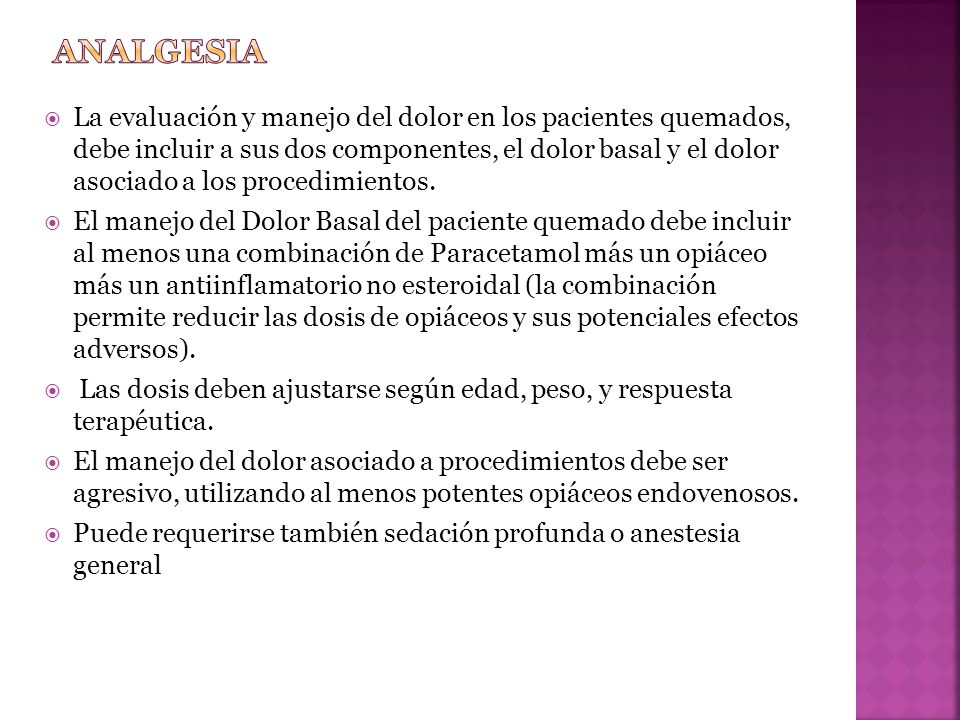 ANALGESIA

La evaluación y manejo del dolor en los pacientes quemados, debe incluir a sus dos componentes, el dolor basal y el dolor asociado a los procedimientos.

El manejo del Dolor Basal del paciente quemado debe incluir al menos una combinación de Paracetamol más un opiáceo más un antiinflamatorio no esteroidal (la combinación permite reducir las dosis de opiáceos y sus potenciales efectos adversos).

Las dosis deben ajustarse según edad, peso, y respuesta terapéutica.

El manejo del dolor asociado a procedimientos debe ser agresivo, utilizando al menos potentes opiáceos endovenosos.

Puede requerirse también sedación profunda o anestesia general